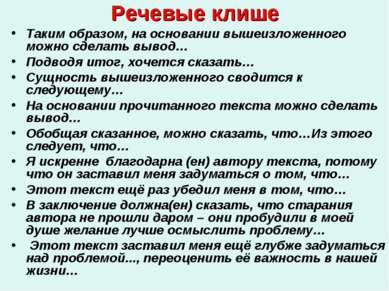 Речевые клише

• Таким образом, на основании вышеизложенного можно сделать вывод…
• Подводя итог, хочется сказать…
• Сущность вышеизложенного сводится к следующему…
• На основании прочитанного текста можно сделать вывод…
• Обобщая сказанное, можно сказать, что…Из этого следует, что…
• Я искренне благодарна (ен) автору текста, потому что он заставил меня задуматься о том, что…
• Этот текст ещё раз убедил меня в том, что…
• В заключение должна(ен) сказать, что старания автора не прошли даром – они пробудили в моей душе желание лучше осмыслить проблему…
• Этот текст заставил меня ещё глубже задуматься над проблемой…, переоценить её важность в нашей жизни…